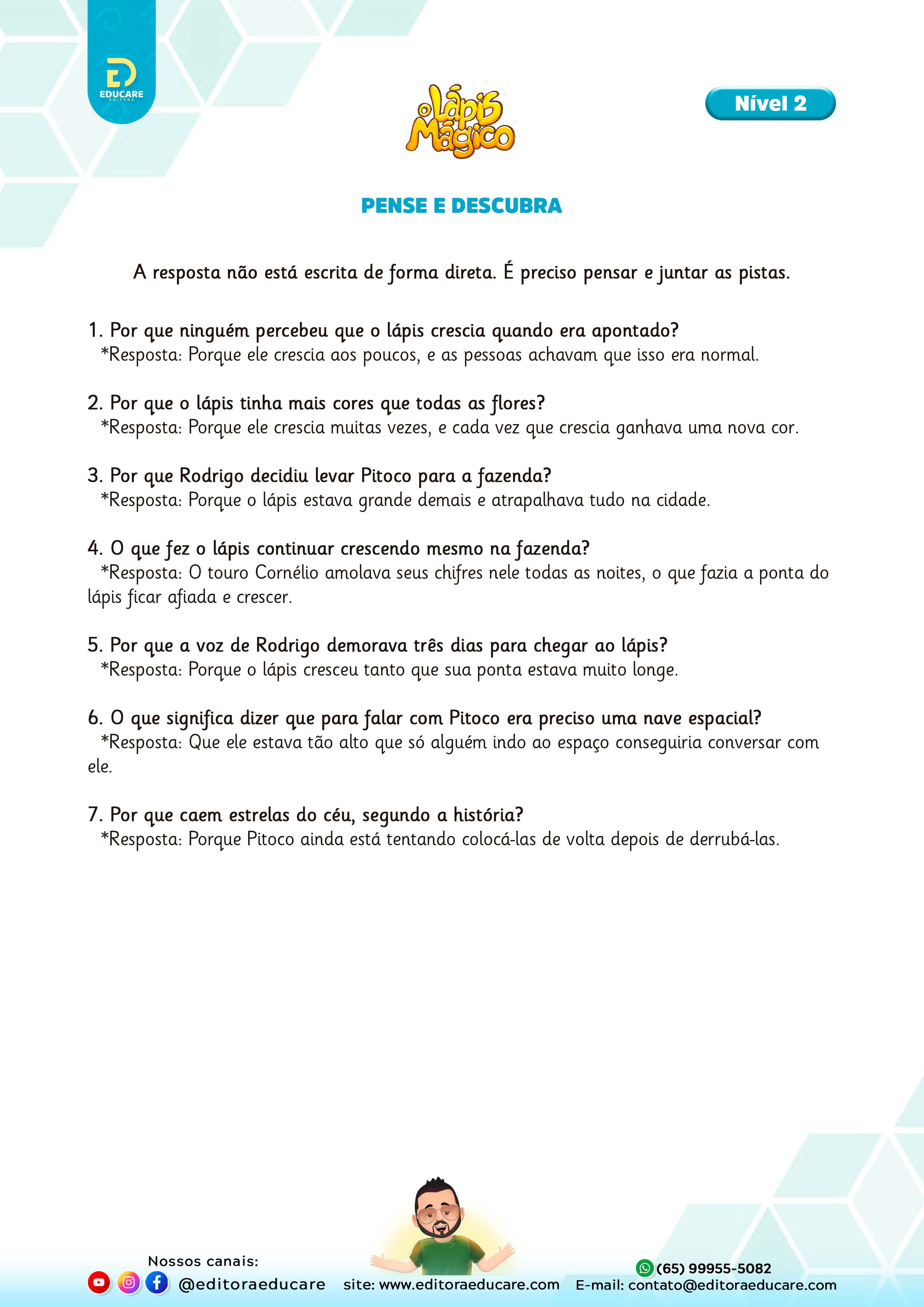 EDUCARE
EDITORA

O Lápis Mágico

Nível 2

PENSE E DESCUBRA

A resposta não está escrita de forma direta. É preciso pensar e juntar as pistas.

1. Por que ninguém percebeu que o lápis crescia quando era apontado?
*Resposta: Porque ele crescia aos poucos, e as pessoas achavam que isso era normal.

2. Por que o lápis tinha mais cores que todas as flores?
*Resposta: Porque ele crescia muitas vezes, e cada vez que crescia ganhava uma nova cor.

3. Por que Rodrigo decidiu levar Pitoco para a fazenda?
*Resposta: Porque o lápis estava grande demais e atrapalhava tudo na cidade.

4. O que fez o lápis continuar crescendo mesmo na fazenda?
*Resposta: O touro Cornélio amolava seus chifres nele todas as noites, o que fazia a ponta do lápis ficar afiada e crescer.

5. Por que a voz de Rodrigo demorava três dias para chegar ao lápis?
*Resposta: Porque o lápis cresceu tanto que sua ponta estava muito longe.

6. O que significa dizer que para falar com Pitoco era preciso uma nave espacial?
*Resposta: Que ele estava tão alto que só alguém indo ao espaço conseguiria conversar com ele.

7. Por que caem estrelas do céu, segundo a história?
*Resposta: Porque Pitoco ainda está tentando colocá-las de volta depois de derrubá-las.

Nossos canais:
@editoraeducare site: www.editoraeducare.com
(65) 99955-5082
E-mail: contato@editoraeducare.com